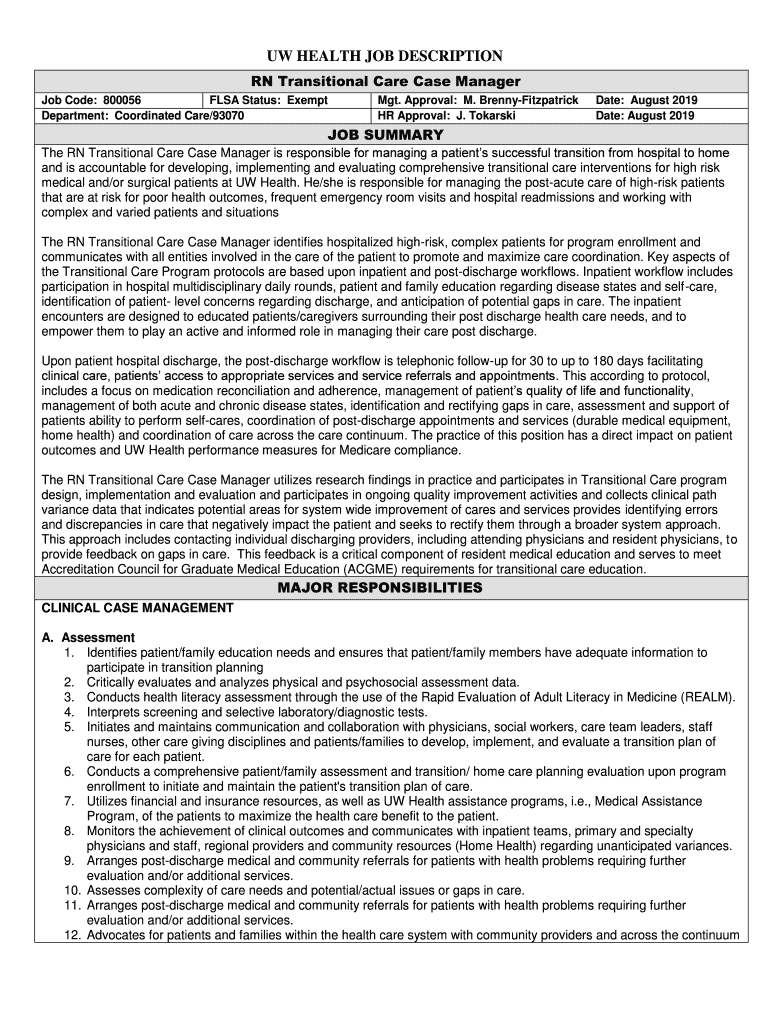 UW HEALTH JOB DESCRIPTION

RN Transitional Care Case Manager

| Job Code: 800056 | FLSA Status: Exempt | Mgt. Approval: M. Brenny-Fitzpatrick | Date: August 2019 |
|---|---|---|---|
| Department: Coordinated Care/93070 | | HR Approval: J. Tokarski | Date: August 2019 |

JOB SUMMARY

The RN Transitional Care Case Manager is responsible for managing a patient's successful transition from hospital to home and is accountable for developing, implementing and evaluating comprehensive transitional care interventions for high risk medical and/or surgical patients at UW Health. He/she is responsible for managing the post-acute care of high-risk patients that are at risk for poor health outcomes, frequent emergency room visits and hospital readmissions and working with complex and varied patients and situations

The RN Transitional Care Case Manager identifies hospitalized high-risk, complex patients for program enrollment and communicates with all entities involved in the care of the patient to promote and maximize care coordination. Key aspects of the Transitional Care Program protocols are based upon inpatient and post-discharge workflows. Inpatient workflow includes participation in hospital multidisciplinary daily rounds, patient and family education regarding disease states and self-care, identification of patient- level concerns regarding discharge, and anticipation of potential gaps in care. The inpatient encounters are designed to educated patients/caregivers surrounding their post discharge health care needs, and to empower them to play an active and informed role in managing their care post discharge.

Upon patient hospital discharge, the post-discharge workflow is telephonic follow-up for 30 to up to 180 days facilitating clinical care, patients' access to appropriate services and service referrals and appointments. This according to protocol, includes a focus on medication reconciliation and adherence, management of patient's quality of life and functionality, management of both acute and chronic disease states, identification and rectifying gaps in care, assessment and support of patients ability to perform self-cares, coordination of post-discharge appointments and services (durable medical equipment, home health) and coordination of care across the care continuum. The practice of this position has a direct impact on patient outcomes and UW Health performance measures for Medicare compliance.

The RN Transitional Care Case Manager utilizes research findings in practice and participates in Transitional Care program design, implementation and evaluation and participates in ongoing quality improvement activities and collects clinical path variance data that indicates potential areas for system wide improvement of cares and services provides identifying errors and discrepancies in care that negatively impact the patient and seeks to rectify them through a broader system approach. This approach includes contacting individual discharging providers, including attending physicians and resident physicians, to provide feedback on gaps in care. This feedback is a critical component of resident medical education and serves to meet Accreditation Council for Graduate Medical Education (ACGME) requirements for transitional care education.

MAJOR RESPONSIBILITIES

CLINICAL CASE MANAGEMENT

A. Assessment
1. Identifies patient/family education needs and ensures that patient/family members have adequate information to participate in transition planning
2. Critically evaluates and analyzes physical and psychosocial assessment data.
3. Conducts health literacy assessment through the use of the Rapid Evaluation of Adult Literacy in Medicine (REALM).
4. Interprets screening and selective laboratory/diagnostic tests.
5. Initiates and maintains communication and collaboration with physicians, social workers, care team leaders, staff nurses, other care giving disciplines and patients/families to develop, implement, and evaluate a transition plan of care for each patient.
6. Conducts a comprehensive patient/family assessment and transition/ home care planning evaluation upon program enrollment to initiate and maintain the patient's transition plan of care.
7. Utilizes financial and insurance resources, as well as UW Health assistance programs, i.e., Medical Assistance Program, of the patients to maximize the health care benefit to the patient.
8. Monitors the achievement of clinical outcomes and communicates with inpatient teams, primary and specialty physicians and staff, regional providers and community resources (Home Health) regarding unanticipated variances.
9. Arranges post-discharge medical and community referrals for patients with health problems requiring further evaluation and/or additional services.
10. Assesses complexity of care needs and potential/actual issues or gaps in care.
11. Arranges post-discharge medical and community referrals for patients with health problems requiring further evaluation and/or additional services.
12. Advocates for patients and families within the health care system with community providers and across the continuum